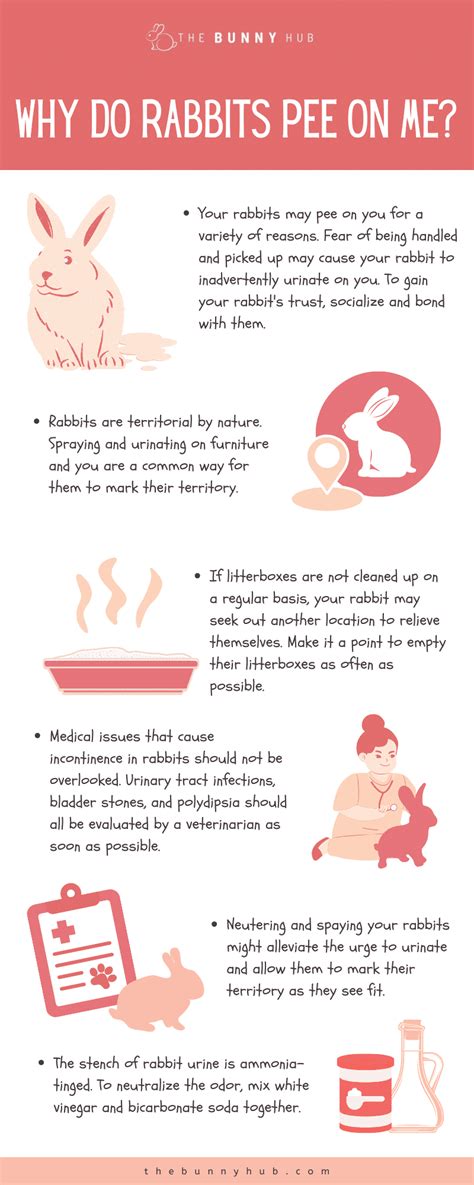 THE BUNNY HUB

WHY DO RABBITS PEE ON ME?

• Your rabbits may pee on you for a variety of reasons. Fear of being handled and picked up may cause your rabbit to inadvertently urinate on you. To gain your rabbit's trust, socialize and bond with them.

• Rabbits are territorial by nature. Spraying and urinating on furniture and you are a common way for them to mark their territory.

• If litterboxes are not cleaned up on a regular basis, your rabbit may seek out another location to relieve themselves. Make it a point to empty their litterboxes as often as possible.

• Medical issues that cause incontinence in rabbits should not be overlooked. Urinary tract infections, bladder stones, and polydipsia should all be evaluated by a veterinarian as soon as possible.

• Neutering and spaying your rabbits might alleviate the urge to urinate and allow them to mark their territory as they see fit.

• The stench of rabbit urine is ammonia-tinged. To neutralize the odor, mix white vinegar and bicarbonate soda together.

thebunnyhub.com